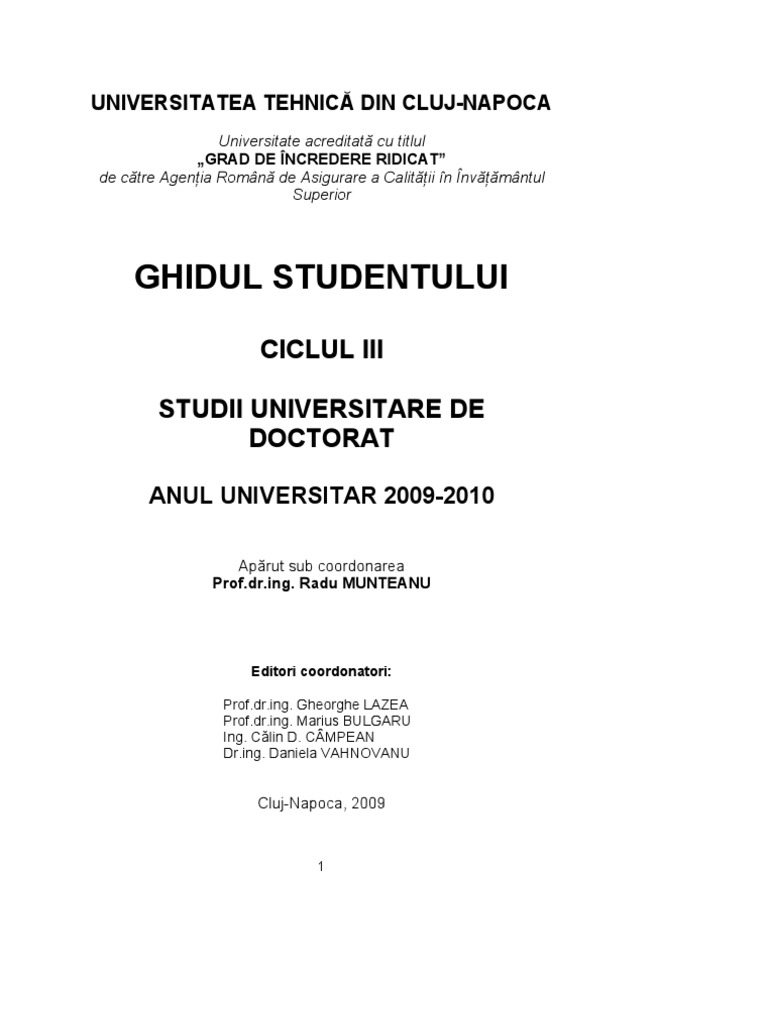 UNIVERSITATEA TEHNICĂ DIN CLUJ-NAPOCA

Universitate acreditată cu titlul
„GRAD DE ÎNCREDERE RIDICAT”
de către Agenția Română de Asigurare a Calității în Învățământul Superior

GHIDUL STUDENTULUI

CICLUL III

STUDII UNIVERSITARE DE DOCTORAT

ANUL UNIVERSITAR 2009-2010

Apărut sub coordonarea
Prof.dr.ing. Radu MUNTEANU

Editori coordonatori:

Prof.dr.ing. Gheorghe LAZEA
Prof.dr.ing. Marius BULGARU
Ing. Călin D. CÂMPEAN
Dr.ing. Daniela VAHNOVANU

Cluj-Napoca, 2009

1